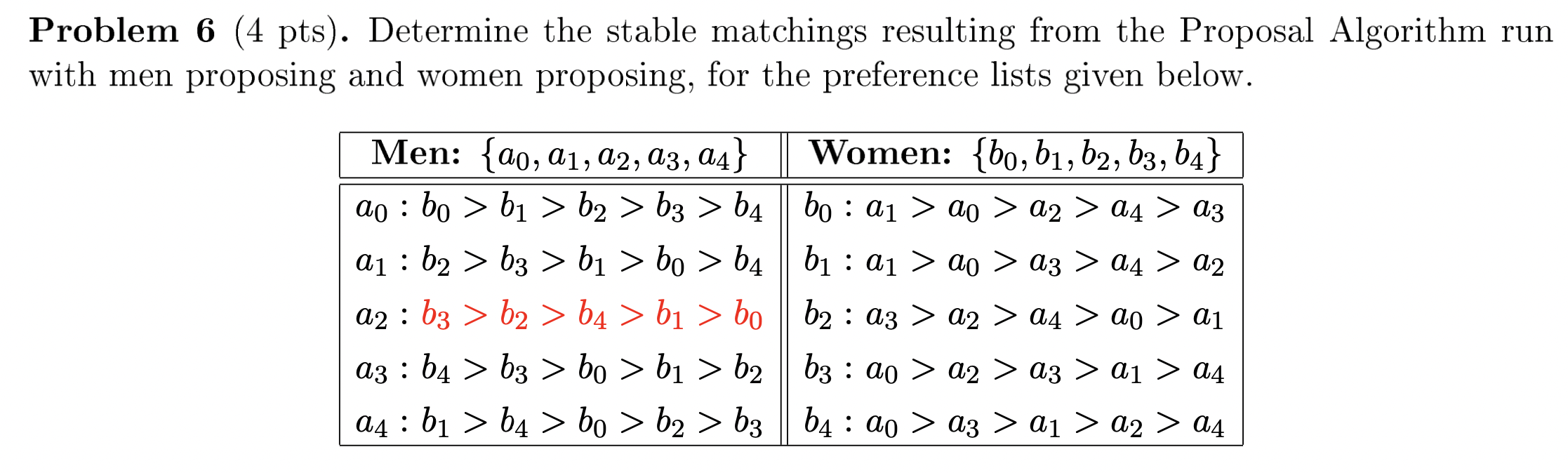 Problem 6 (4 pts). Determine the stable matchings resulting from the Proposal Algorithm run with men proposing and women proposing, for the preference lists given below.

| Men: $\{a_0, a_1, a_2, a_3, a_4\}$ | Women: $\{b_0, b_1, b_2, b_3, b_4\}$ |
|---|---|
| $a_0 : b_0 > b_1 > b_2 > b_3 > b_4$ | $b_0 : a_1 > a_0 > a_2 > a_4 > a_3$ |
| $a_1 : b_2 > b_3 > b_1 > b_0 > b_4$ | $b_1 : a_1 > a_0 > a_3 > a_4 > a_2$ |
| $a_2 : b_3 > b_2 > b_4 > b_1 > b_0$ | $b_2 : a_3 > a_2 > a_4 > a_0 > a_1$ |
| $a_3 : b_4 > b_3 > b_0 > b_1 > b_2$ | $b_3 : a_0 > a_2 > a_3 > a_1 > a_4$ |
| $a_4 : b_1 > b_4 > b_0 > b_2 > b_3$ | $b_4 : a_0 > a_3 > a_1 > a_2 > a_4$ |